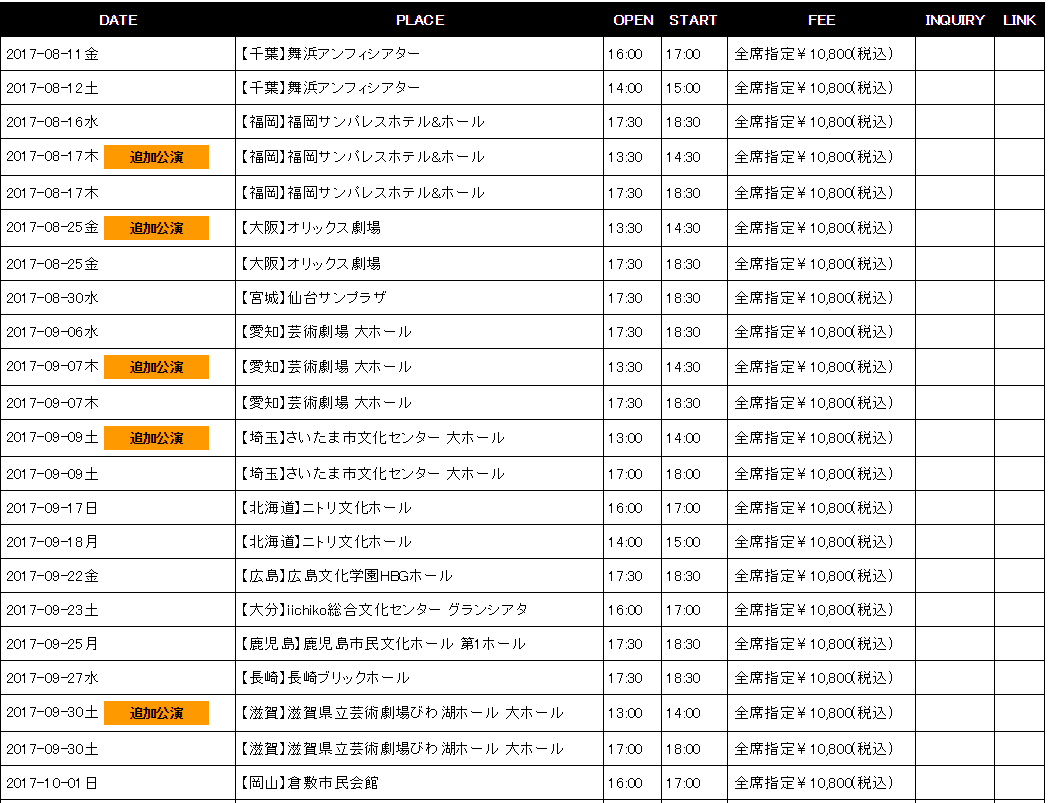 | DATE | PLACE | OPEN | START | FEE | INQUIRY | LINK |
|---|---|---|---|---|---|---|
| 2017-08-11金 | 【千葉】舞浜アンフィシアター | 16:00 | 17:00 | 全席指定￥10,800(税込) | | |
| 2017-08-12土 | 【千葉】舞浜アンフィシアター | 14:00 | 15:00 | 全席指定￥10,800(税込) | | |
| 2017-08-16水 | 【福岡】福岡サンパレスホテル&ホール | 17:30 | 18:30 | 全席指定￥10,800(税込) | | |
| 2017-08-17木 追加公演 | 【福岡】福岡サンパレスホテル&ホール | 13:30 | 14:30 | 全席指定￥10,800(税込) | | |
| 2017-08-17木 | 【福岡】福岡サンパレスホテル&ホール | 17:30 | 18:30 | 全席指定￥10,800(税込) | | |
| 2017-08-25金 追加公演 | 【大阪】オリックス劇場 | 13:30 | 14:30 | 全席指定￥10,800(税込) | | |
| 2017-08-25金 | 【大阪】オリックス劇場 | 17:30 | 18:30 | 全席指定￥10,800(税込) | | |
| 2017-08-30水 | 【宮城】仙台サンプラザ | 17:30 | 18:30 | 全席指定￥10,800(税込) | | |
| 2017-09-06水 | 【愛知】芸術劇場 大ホール | 17:30 | 18:30 | 全席指定￥10,800(税込) | | |
| 2017-09-07木 追加公演 | 【愛知】芸術劇場 大ホール | 13:30 | 14:30 | 全席指定￥10,800(税込) | | |
| 2017-09-07木 | 【愛知】芸術劇場 大ホール | 17:30 | 18:30 | 全席指定￥10,800(税込) | | |
| 2017-09-09土 追加公演 | 【埼玉】さいたま市文化センター 大ホール | 13:00 | 14:00 | 全席指定￥10,800(税込) | | |
| 2017-09-09土 | 【埼玉】さいたま市文化センター 大ホール | 17:00 | 18:00 | 全席指定￥10,800(税込) | | |
| 2017-09-17日 | 【北海道】ニトリ文化ホール | 16:00 | 17:00 | 全席指定￥10,800(税込) | | |
| 2017-09-18月 | 【北海道】ニトリ文化ホール | 14:00 | 15:00 | 全席指定￥10,800(税込) | | |
| 2017-09-22金 | 【広島】広島文化学園HBGホール | 17:30 | 18:30 | 全席指定￥10,800(税込) | | |
| 2017-09-23土 | 【大分】iichiko総合文化センター グランシアタ | 16:00 | 17:00 | 全席指定￥10,800(税込) | | |
| 2017-09-25月 | 【鹿児島】鹿児島市民文化ホール 第1ホール | 17:30 | 18:30 | 全席指定￥10,800(税込) | | |
| 2017-09-27水 | 【長崎】長崎ブリックホール | 17:30 | 18:30 | 全席指定￥10,800(税込) | | |
| 2017-09-30土 追加公演 | 【滋賀】滋賀県立芸術劇場びわ湖ホール 大ホール | 13:00 | 14:00 | 全席指定￥10,800(税込) | | |
| 2017-09-30土 | 【滋賀】滋賀県立芸術劇場びわ湖ホール 大ホール | 17:00 | 18:00 | 全席指定￥10,800(税込) | | |
| 2017-10-01日 | 【岡山】倉敷市民会館 | 16:00 | 17:00 | 全席指定￥10,800(税込) | | |